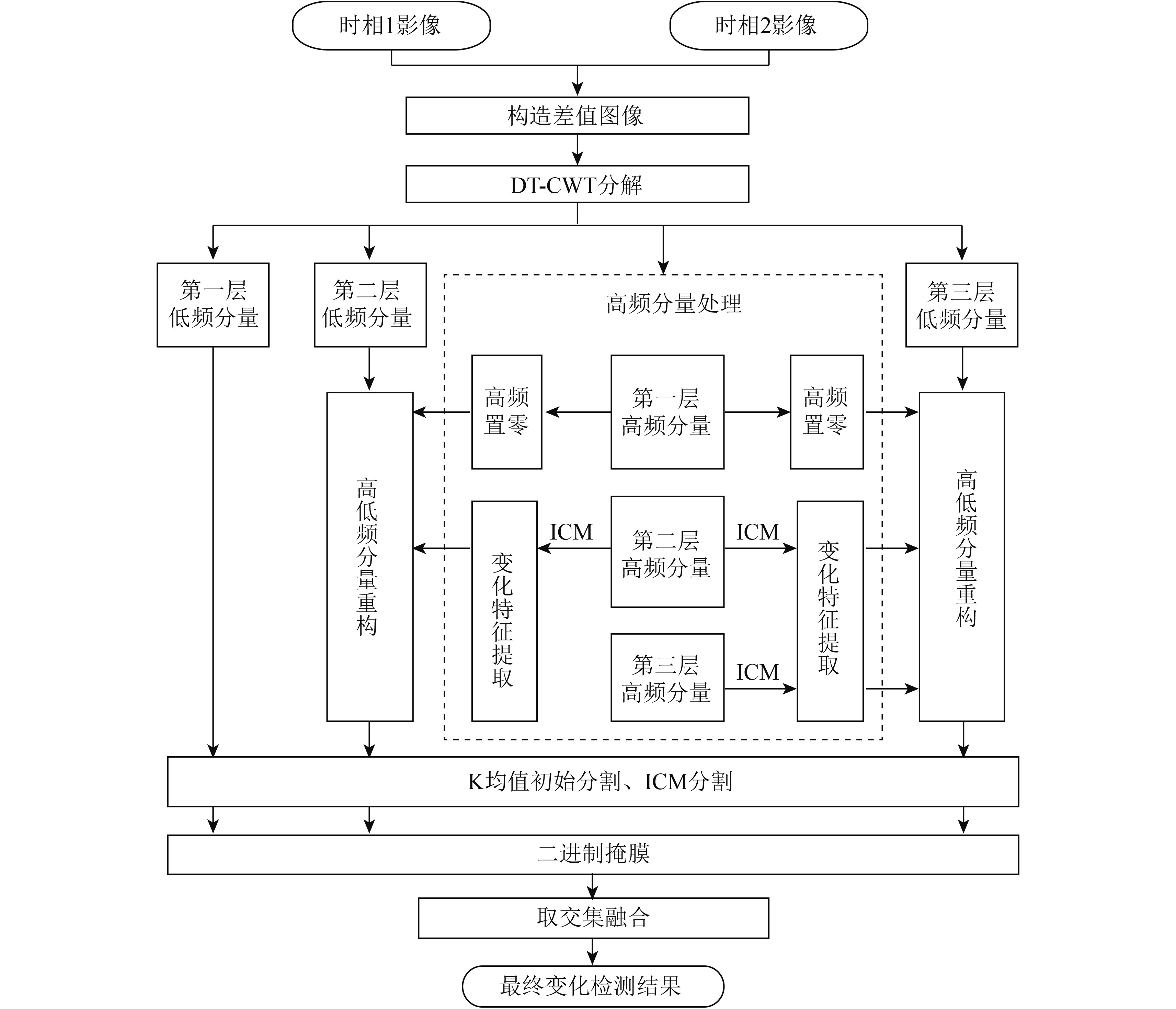 时相1影像

时相2影像

构造差值图像

DT-CWT分解

第一层低频分量

第二层低频分量

高频分量处理

第三层低频分量

高频置零

第一层高频分量

高频置零

高低频分量重构

变化特征提取

ICM

第二层高频分量

ICM

变化特征提取

高低频分量重构

第三层高频分量

ICM

K均值初始分割、ICM分割

二进制掩膜

取交集融合

最终变化检测结果